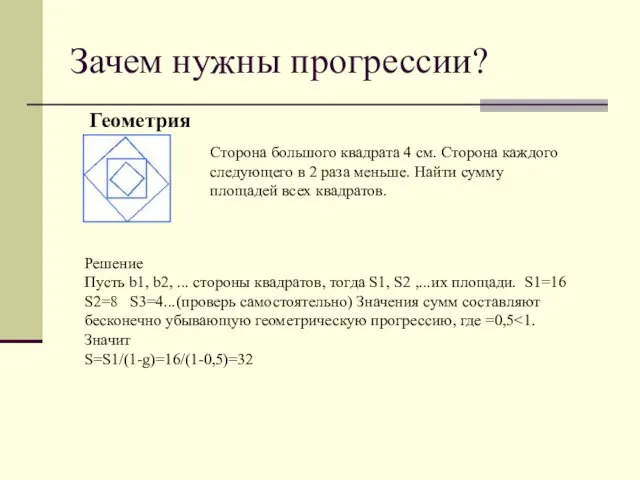 Зачем нужны прогрессии?

Геометрия

Сторона большого квадрата 4 см. Сторона каждого следующего в 2 раза меньше. Найти сумму площадей всех квадратов.

Решение
Пусть b1, b2, ... стороны квадратов, тогда S1, S2 ,...их площади. S1=16
S2=8 S3=4...(проверь самостоятельно) Значения сумм составляют бесконечно убывающую геометрическую прогрессию, где =0,5<1.
Значит
S=S1/(1-g)=16/(1-0,5)=32